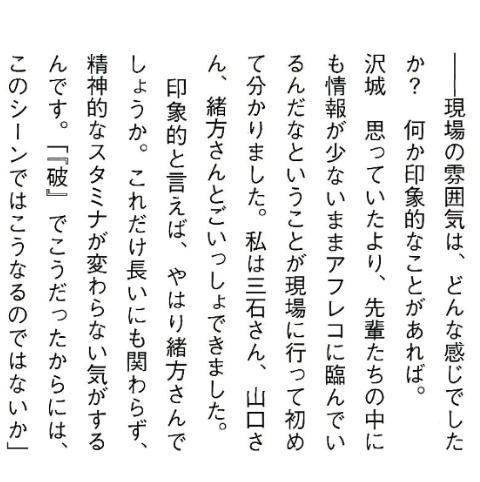 ――現場の雰囲気は、どんな感じでしたか？ 何か印象的なことがあれば。

沢城 思っていたより、先輩たちの中にも情報が少ないままアフレコに臨んでいるんだなということが現場に行って初めて分かりました。私は三石さん、山口さん、緒方さんとごいっしょできました。

印象的と言えば、やはり緒方さんでしょうか。これだけ長いにも関わらず、精神的なスタミナが変わらない気がするんです。「『破』でこうだったからには、このシーンではこうなるのではないか」